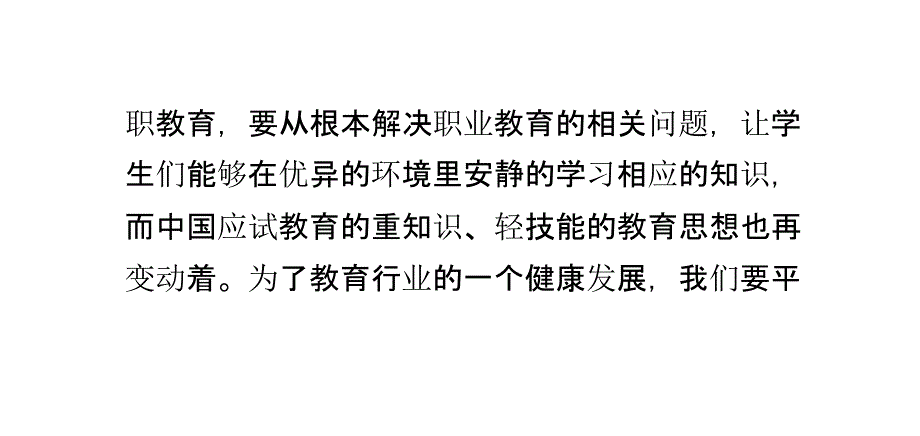 职教育，要从根本解决职业教育的相关问题，让学生们能够在优异的环境里安静的学习相应的知识，而中国应试教育的重知识、轻技能的教育思想也再变动着。为了教育行业的一个健康发展，我们要平